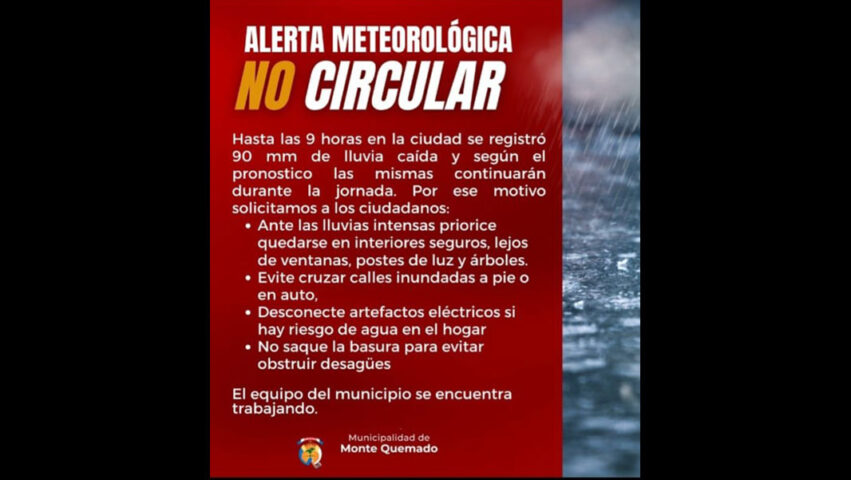 ALERTA METEOROLÓGICA
NO CIRCULAR

Hasta las 9 horas en la ciudad se registró 90 mm de lluvia caída y según el pronostico las mismas continuarán durante la jornada. Por ese motivo solicitamos a los ciudadanos:

• Ante las lluvias intensas priorice quedarse en interiores seguros, lejos de ventanas, postes de luz y árboles.
• Evite cruzar calles inundadas a pie o en auto,
• Desconecte artefactos eléctricos si hay riesgo de agua en el hogar
• No saque la basura para evitar obstruir desagües

El equipo del municipio se encuentra trabajando.

Municipalidad de
Monte Quemado